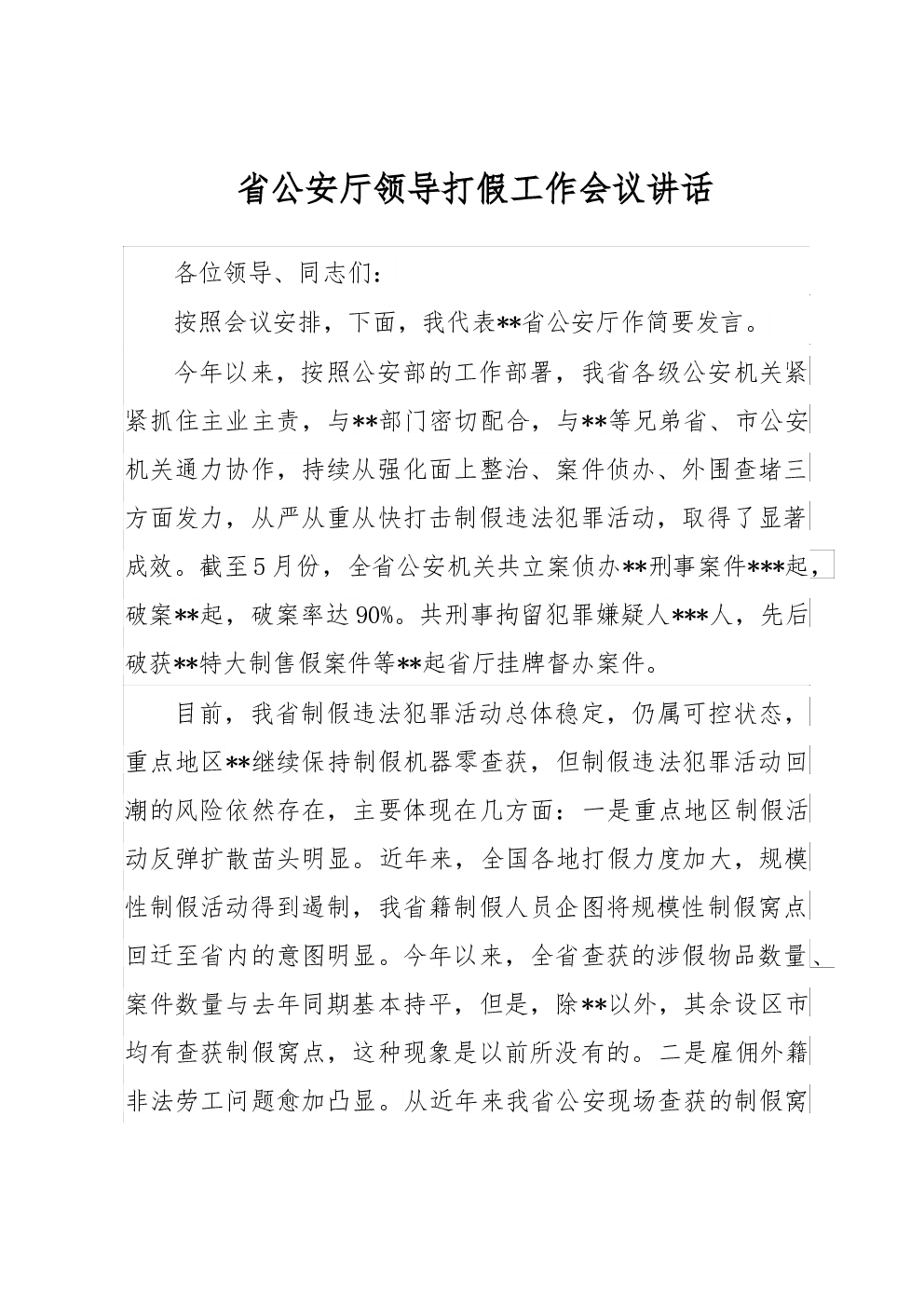 省公安厅领导打假工作会议讲话

各位领导、同志们：

按照会议安排，下面，我代表**省公安厅作简要发言。

今年以来，按照公安部的工作部署，我省各级公安机关紧紧抓住主业主责，与**部门密切配合，与**等兄弟省、市公安机关通力协作，持续从强化面上整治、案件侦办、外围查堵三方面发力，从严从重从快打击制假违法犯罪活动，取得了显著成效。截至5月份，全省公安机关共立案侦办**刑事案件***起，破案**起，破案率达90%。共刑事拘留犯罪嫌疑人***人，先后破获**特大制售假案件等**起省厅挂牌督办案件。

目前，我省制假违法犯罪活动总体稳定，仍属可控状态，重点地区**继续保持制假机器零查获，但制假违法犯罪活动回潮的风险依然存在，主要体现在几方面：一是重点地区制假活动反弹扩散苗头明显。近年来，全国各地打假力度加大，规模性制假活动得到遏制，我省籍制假人员企图将规模性制假窝点回迁至省内的意图明显。今年以来，全省查获的涉假物品数量、案件数量与去年同期基本持平，但是，除**以外，其余设区市均有查获制假窝点，这种现象是以前所没有的。二是雇佣外籍非法劳工问题愈加凸显。从近年来我省公安现场查获的制假窝